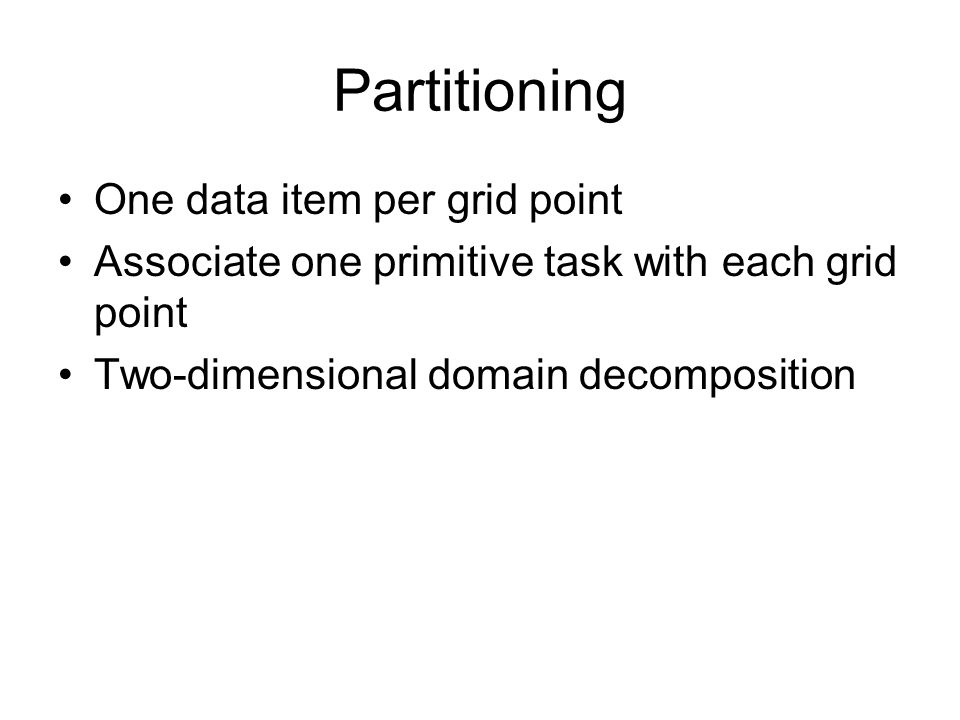 Partitioning

• One data item per grid point
• Associate one primitive task with each grid point
• Two-dimensional domain decomposition